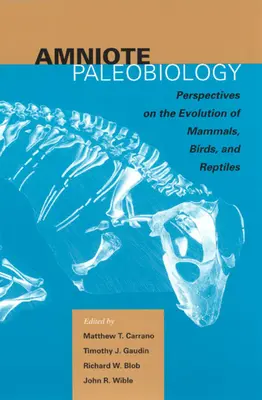 AMNIOTE
PALEOBIOLOGY

Perspectives on the Evolution of Mammals, Birds, and Reptiles

Edited by
Matthew T. Carrano
Timothy J. Gaudin
Richard W. Blob
John R. Wible